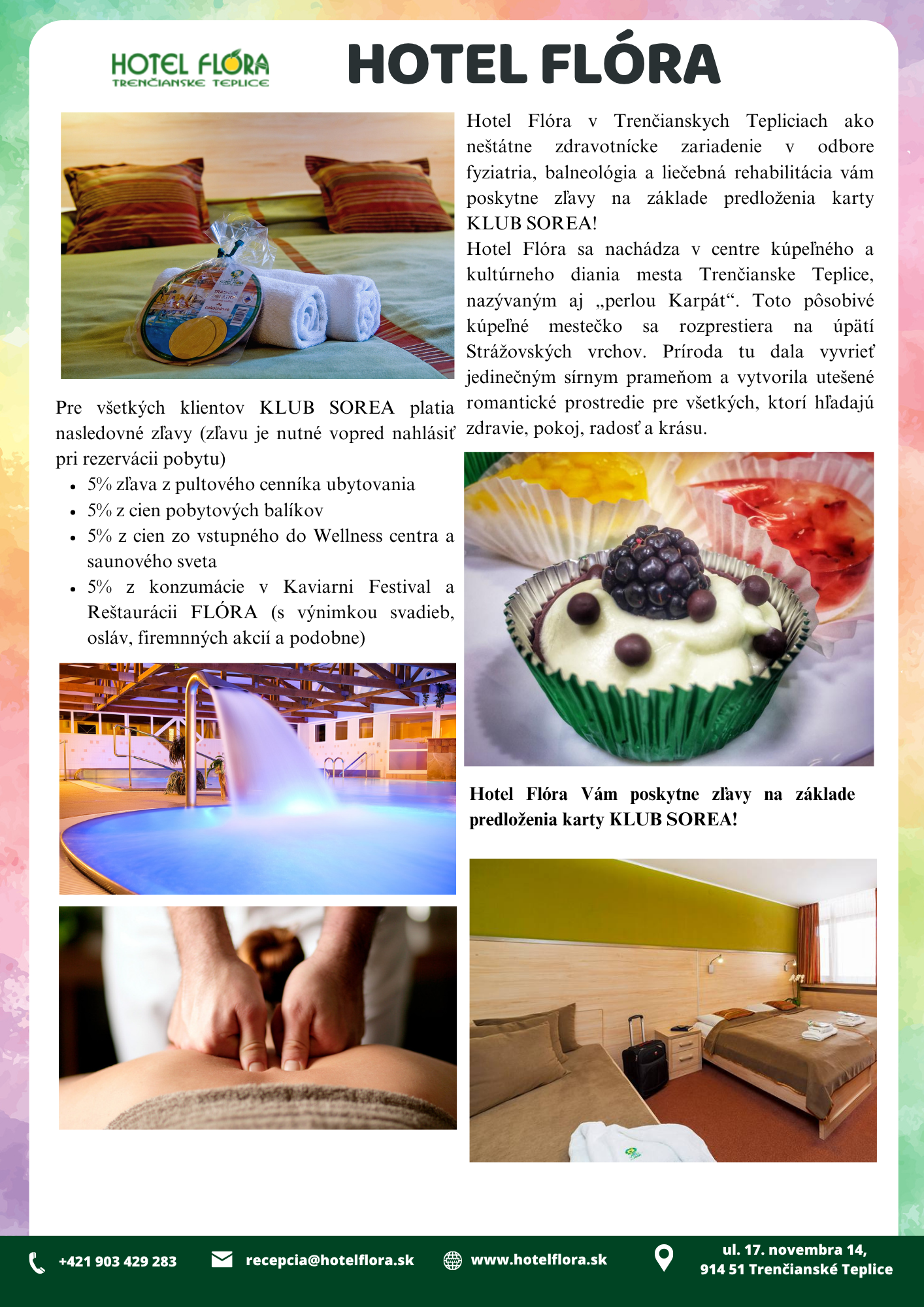 HOTEL FLÓRA
TRENČIANSKE TEPLICE

HOTEL FLÓRA

Pre všetkých klientov KLUB SOREA platia nasledovné zľavy (zľavu je nutné vopred nahlásiť pri rezervácii pobytu)
• 5% zľava z pultového cenníka ubytovania
• 5% z cien pobytových balíkov
• 5% z cien zo vstupného do Wellness centra a saunového sveta
• 5% z konzumácie v Kaviarni Festival a Reštaurácii FLÓRA (s výnimkou svadieb, osláv, firemnných akcií a podobne)

Hotel Flóra v Trenčianskych Tepliciach ako neštátne zdravotnícke zariadenie v odbore fyziatria, balneológia a liečebná rehabilitácia vám poskytne zľavy na základe predloženia karty KLUB SOREA!

Hotel Flóra sa nachádza v centre kúpeľného a kultúrneho diania mesta Trenčianske Teplice, nazývaným aj „perlou Karpát“. Toto pôsobivé kúpeľné mestečko sa rozprestiera na úpätí Strážovských vrchov. Príroda tu dala vyvrieť jedinečným sírnym prameňom a vytvorila utešené romantické prostredie pre všetkých, ktorí hľadajú zdravie, pokoj, radosť a krásu.

Hotel Flóra Vám poskytne zľavy na základe predloženia karty KLUB SOREA!

+421 903 429 283
recepcia@hotelflora.sk
www.hotelflora.sk
ul. 17. novembra 14,
914 51 Trenčianské Teplice